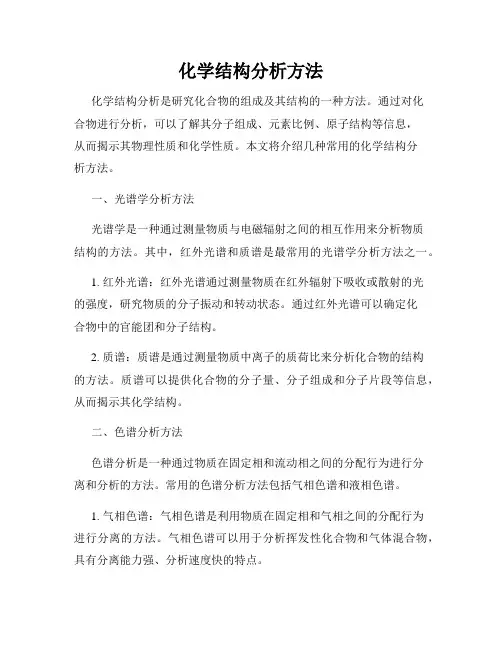 化学结构分析方法

化学结构分析是研究化合物的组成及其结构的一种方法。通过对化合物进行分析，可以了解其分子组成、元素比例、原子结构等信息，从而揭示其物理性质和化学性质。本文将介绍几种常用的化学结构分析方法。

一、光谱学分析方法

光谱学是一种通过测量物质与电磁辐射之间的相互作用来分析物质结构的方法。其中，红外光谱和质谱是最常用的光谱学分析方法之一。

1. 红外光谱：红外光谱通过测量物质在红外辐射下吸收或散射的光的强度，研究物质的分子振动和转动状态。通过红外光谱可以确定化合物中的官能团和分子结构。

2. 质谱：质谱是通过测量物质中离子的质荷比来分析化合物的结构的方法。质谱可以提供化合物的分子量、分子组成和分子片段等信息，从而揭示其化学结构。

二、色谱分析方法

色谱分析是一种通过物质在固定相和流动相之间的分配行为进行分离和分析的方法。常用的色谱分析方法包括气相色谱和液相色谱。

1. 气相色谱：气相色谱是利用物质在固定相和气相之间的分配行为进行分离的方法。气相色谱可以用于分析挥发性化合物和气体混合物，具有分离能力强、分析速度快的特点。